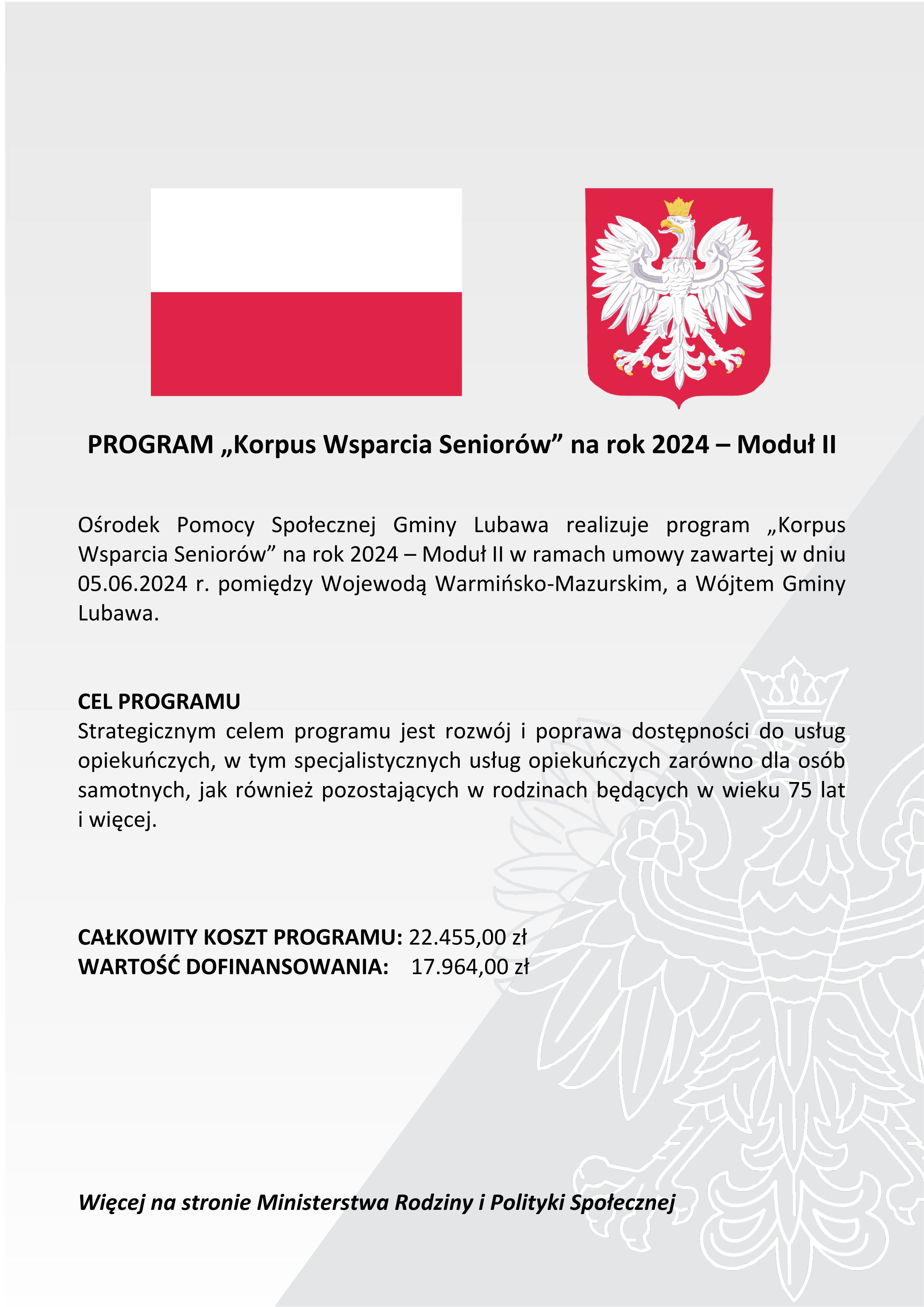 PROGRAM „Korpus Wsparcia Seniorów” na rok 2024 – Moduł II

Ośrodek Pomocy Społecznej Gminy Lubawa realizuje program „Korpus Wsparcia Seniorów” na rok 2024 – Moduł II w ramach umowy zawartej w dniu 05.06.2024 r. pomiędzy Wojewodą Warmińsko-Mazurskim, a Wójtem Gminy Lubawa.

CEL PROGRAMU
Strategicznym celem programu jest rozwój i poprawa dostępności do usług opiekuńczych, w tym specjalistycznych usług opiekuńczych zarówno dla osób samotnych, jak również pozostających w rodzinach będących w wieku 75 lat i więcej.

CAŁKOWITY KOSZT PROGRAMU: 22.455,00 zł
WARTOŚĆ DOFINANSOWANIA: 17.964,00 zł

Więcej na stronie Ministerstwa Rodziny i Polityki Społecznej